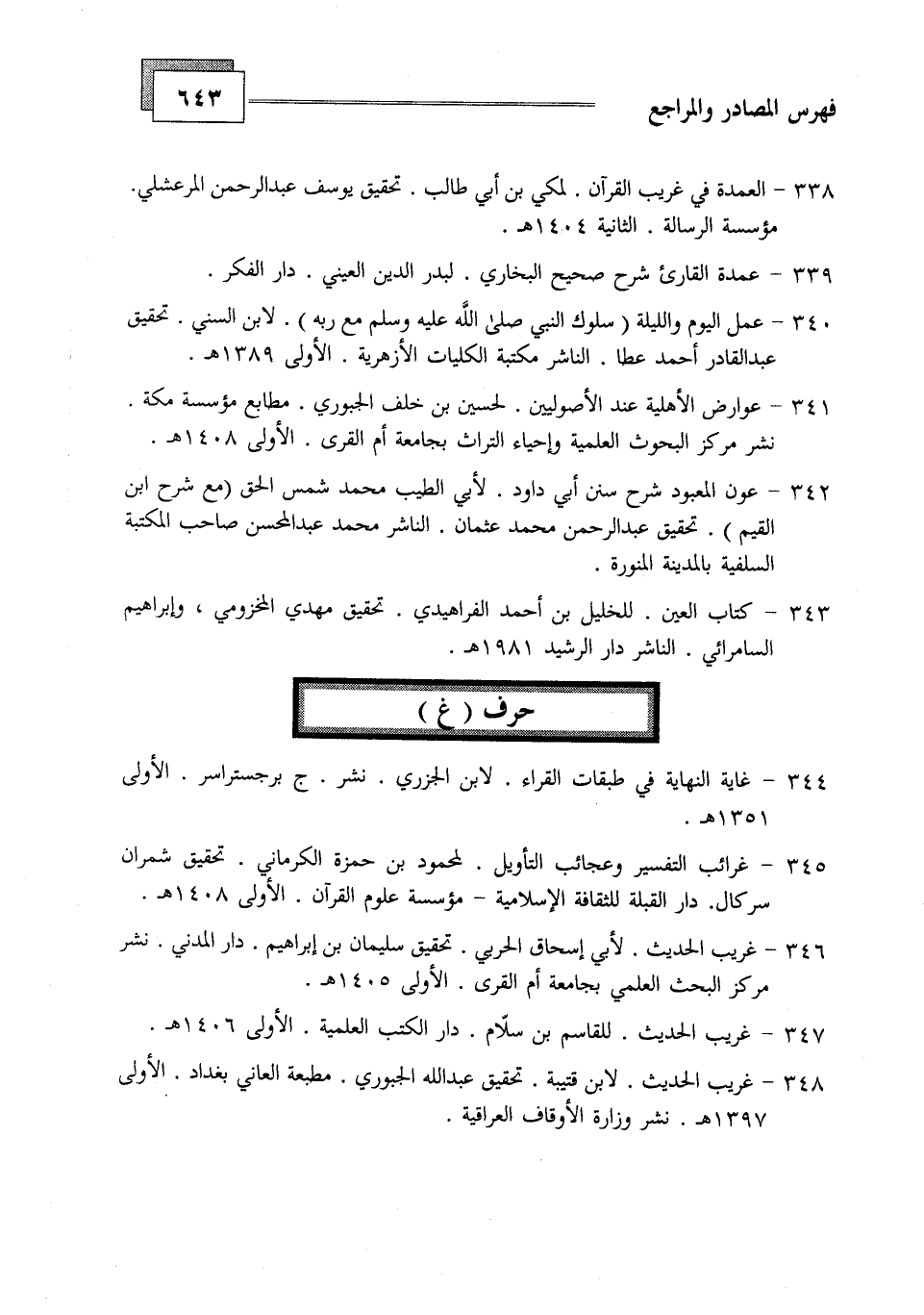 فهرس المصادر والمراجع

٦٤٣

٣٣٨ - العمدة في غريب القرآن . لمكي بن أبي طالب . تحقيق يوسف عبدالرحمن المرعشلي. مؤسسة الرسالة . الثانية ١٤٠٤هـ .

٣٣٩ - عمدة القارئ شرح صحيح البخاري . لبدر الدين العيني . دار الفكر .

٣٤٠ - عمل اليوم والليلة ( سلوك النبي صلى الله عليه وسلم مع ربه ) . لابن السني . تحقيق عبدالقادر أحمد عطا . الناشر مكتبة الكليات الأزهرية . الأولى ١٣٨٩هـ .

٣٤١ - عوارض الأهلية عند الأصوليين . لحسين بن خلف الجبوري . مطابع مؤسسة مكة . نشر مركز البحوث العلمية وإحياء التراث بجامعة أم القرى . الأولى ١٤٠٨هـ .

٣٤٢ - عون المعبود شرح سنن أبي داود . لأبي الطيب محمد شمس الحق (مع شرح ابن القيم ) . تحقيق عبدالرحمن محمد عثمان . الناشر محمد عبدالمحسن صاحب المكتبة السلفية بالمدينة المنورة .

٣٤٣ - كتاب العين . للخليل بن أحمد الفراهيدي . تحقيق مهدي المخزومي ، وإبراهيم السامرائي . الناشر دار الرشيد ١٩٨١هـ .

حرف ( غ )

٣٤٤ - غاية النهاية في طبقات القراء . لابن الجزري . نشر . ج برجستراسر . الأولى ١٣٥١هـ .

٣٤٥ - غرائب التفسير وعجائب التأويل . لمحمود بن حمزة الكرماني . تحقيق شمران سركال. دار القبلة للثقافة الإسلامية - مؤسسة علوم القرآن . الأولى ١٤٠٨هـ .

٣٤٦ - غريب الحديث . لأبي إسحاق الحربي . تحقيق سليمان بن إبراهيم . دار المدني . نشر مركز البحث العلمي بجامعة أم القرى . الأولى ١٤٠٥هـ .

٣٤٧ - غريب الحديث . للقاسم بن سلّام . دار الكتب العلمية . الأولى ١٤٠٦هـ .

٣٤٨ - غريب الحديث . لابن قتيبة . تحقيق عبدالله الجبوري . مطبعة العاني بغداد . الأولى ١٣٩٧هـ . نشر وزارة الأوقاف العراقية .